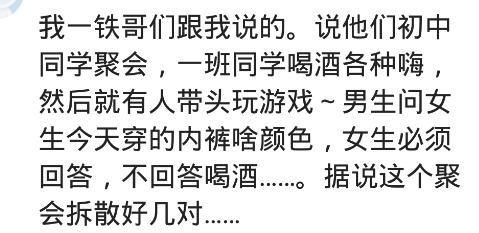 我一铁哥们跟我说的。说他们初中同学聚会，一班同学喝酒各种嗨，然后就有人带头玩游戏～男生问女生今天穿的内裤啥颜色，女生必须回答，不回答喝酒……。据说这个聚会拆散好几对……